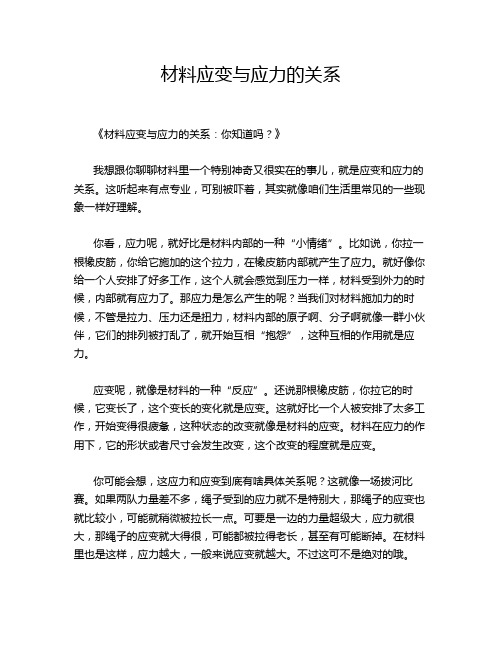 材料应变与应力的关系

《材料应变与应力的关系：你知道吗？》

我想跟你聊聊材料里一个特别神奇又很实在的事儿，就是应变和应力的关系。这听起来有点专业，可别被吓着，其实就像咱们生活里常见的一些现象一样好理解。

你看，应力呢，就好比是材料内部的一种“小情绪”。比如说，你拉一根橡皮筋，你给它施加的这个拉力，在橡皮筋内部就产生了应力。就好像你给一个人安排了好多工作，这个人就会感觉到压力一样，材料受到外力的时候，内部就有应力了。那应力是怎么产生的呢？当我们对材料施加力的时候，不管是拉力、压力还是扭力，材料内部的原子啊、分子啊就像一群小伙伴，它们的排列被打乱了，就开始互相“抱怨”，这种互相的作用就是应力。

应变呢，就像是材料的一种“反应”。还说那根橡皮筋，你拉它的时候，它变长了，这个变长的变化就是应变。这就好比一个人被安排了太多工作，开始变得很疲惫，这种状态的改变就像是材料的应变。材料在应力的作用下，它的形状或者尺寸会发生改变，这个改变的程度就是应变。

你可能会想，这应力和应变到底有啥具体关系呢？这就像一场拔河比赛。如果两队力量差不多，绳子受到的应力就不是特别大，那绳子的应变也就比较小，可能就稍微被拉长一点。可要是一边的力量超级大，应力就很大，那绳子的应变就大得很，可能都被拉得老长，甚至有可能断掉。在材料里也是这样，应力越大，一般来说应变就越大。不过这可不是绝对的哦。